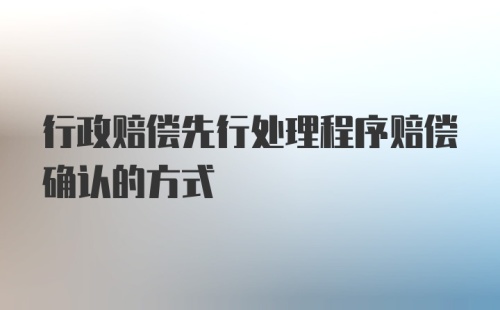 行政赔偿先行处理程序赔偿确认的方式